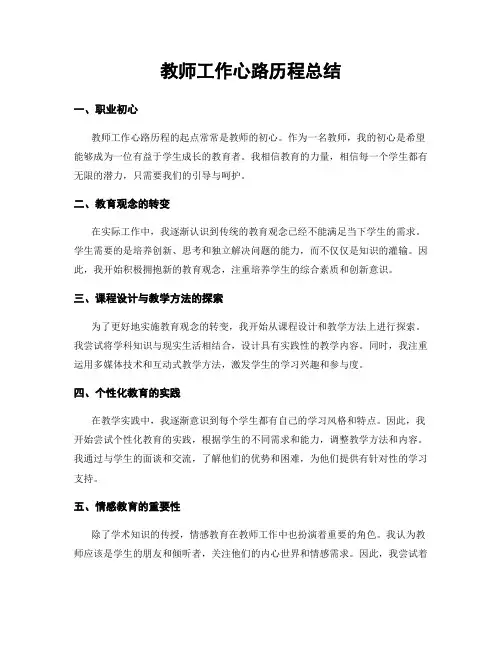 教师工作心路历程总结

一、职业初心

教师工作心路历程的起点常常是教师的初心。作为一名教师，我的初心是希望能够成为一位有益于学生成长的教育者。我相信教育的力量，相信每一个学生都有无限的潜力，只需要我们的引导与呵护。

二、教育观念的转变

在实际工作中，我逐渐认识到传统的教育观念已经不能满足当下学生的需求。学生需要的是培养创新、思考和独立解决问题的能力，而不仅仅是知识的灌输。因此，我开始积极拥抱新的教育观念，注重培养学生的综合素质和创新意识。

三、课程设计与教学方法的探索

为了更好地实施教育观念的转变，我开始从课程设计和教学方法上进行探索。我尝试将学科知识与现实生活相结合，设计具有实践性的教学内容。同时，我注重运用多媒体技术和互动式教学方法，激发学生的学习兴趣和参与度。

四、个性化教育的实践

在教学实践中，我逐渐意识到每个学生都有自己的学习风格和特点。因此，我开始尝试个性化教育的实践，根据学生的不同需求和能力，调整教学方法和内容。我通过与学生的面谈和交流，了解他们的优势和困难，为他们提供有针对性的学习支持。

五、情感教育的重要性

除了学术知识的传授，情感教育在教师工作中也扮演着重要的角色。我认为教师应该是学生的朋友和倾听者，关注他们的内心世界和情感需求。因此，我尝试着